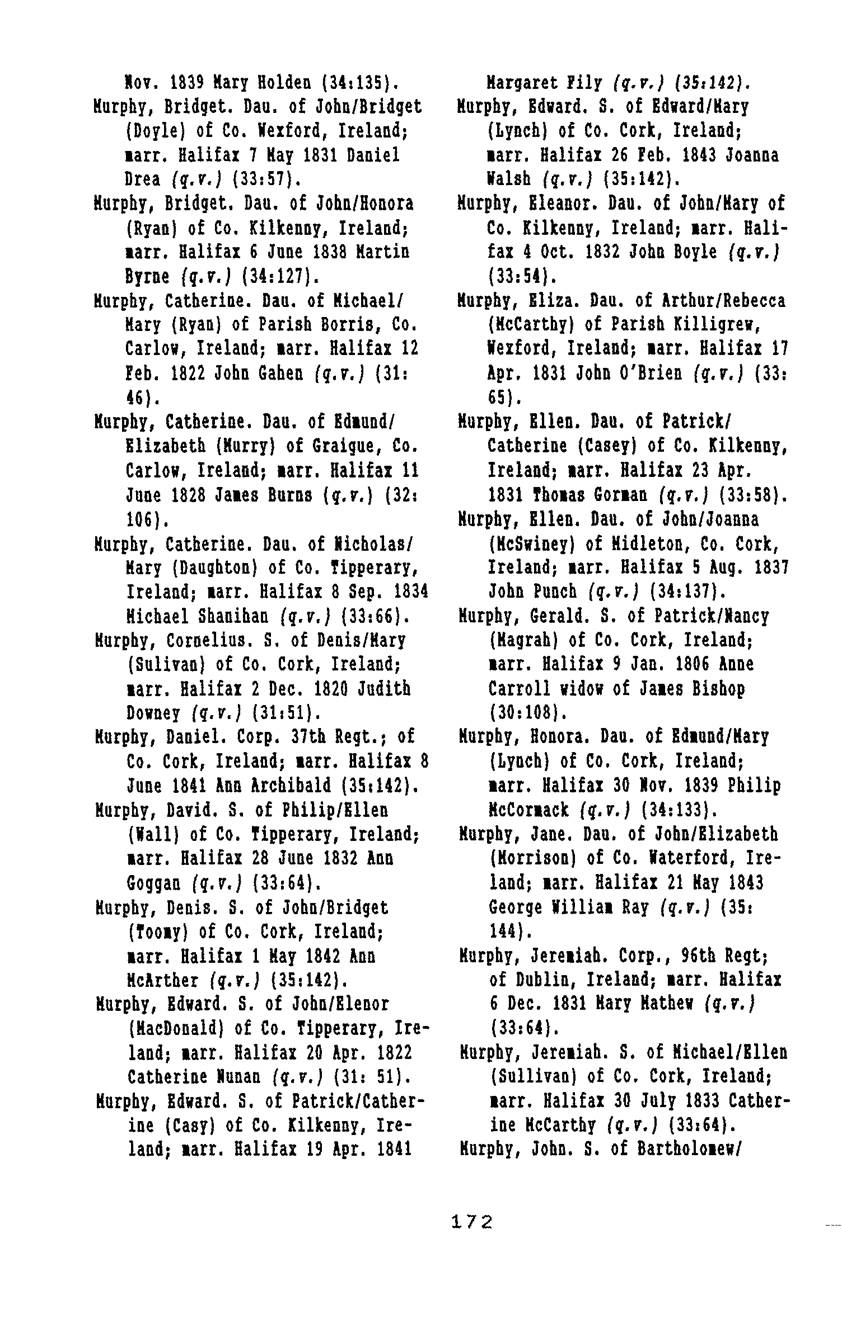 Nov. 1839 Mary Holden (34:135).

Murphy, Bridget. Dau. of John/Bridget (Doyle) of Co. Wexford, Ireland; marr. Halifax 7 May 1831 Daniel Drea (q.v.) (33:57).

Murphy, Bridget. Dau. of John/Honora (Ryan) of Co. Kilkenny, Ireland; marr. Halifax 6 June 1838 Martin Byrne (q.v.) (34:127).

Murphy, Catherine. Dau. of Michael/Mary (Ryan) of Parish Borris, Co. Carlow, Ireland; marr. Halifax 12 Feb. 1822 John Gahen (q.v.) (31:46).

Murphy, Catherine. Dau. of Edmund/Elizabeth (Murry) of Graigue, Co. Carlow, Ireland; marr. Halifax 11 June 1828 James Burns (q.v.) (32:106).

Murphy, Catherine. Dau. of Nicholas/Mary (Daughton) of Co. Tipperary, Ireland; marr. Halifax 8 Sep. 1834 Michael Shanihan (q.v.) (33:66).

Murphy, Cornelius. S. of Denis/Mary (Sulivan) of Co. Cork, Ireland; marr. Halifax 2 Dec. 1820 Judith Downey (q.v.) (31:51).

Murphy, Daniel. Corp. 37th Regt.; of Co. Cork, Ireland; marr. Halifax 8 June 1841 Ann Archibald (35:142).

Murphy, David. S. of Philip/Ellen (Wall) of Co. Tipperary, Ireland; marr. Halifax 28 June 1832 Ann Goggan (q.v.) (33:64).

Murphy, Denis. S. of John/Bridget (Toomy) of Co. Cork, Ireland; marr. Halifax 1 May 1842 Ann McArther (q.v.) (35:142).

Murphy, Edward. S. of John/Elenor (MacDonald) of Co. Tipperary, Ireland; marr. Halifax 20 Apr. 1822 Catherine Nunan (q.v.) (31: 51).

Murphy, Edward. S. of Patrick/Catherine (Casy) of Co. Kilkenny, Ireland; marr. Halifax 19 Apr. 1841 Margaret Fily (q.v.) (35:142).

Murphy, Edward. S. of Edward/Mary (Lynch) of Co. Cork, Ireland; marr. Halifax 26 Feb. 1843 Joanna Walsh (q.v.) (35:142).

Murphy, Eleanor. Dau. of John/Mary of Co. Kilkenny, Ireland; marr. Halifax 4 Oct. 1832 John Boyle (q.v.) (33:54).

Murphy, Eliza. Dau. of Arthur/Rebecca (McCarthy) of Parish Killigrew, Wexford, Ireland; marr. Halifax 17 Apr. 1831 John O'Brien (q.v.) (33:65).

Murphy, Ellen. Dau. of Patrick/Catherine (Casey) of Co. Kilkenny, Ireland; marr. Halifax 23 Apr. 1831 Thomas Gorman (q.v.) (33:58).

Murphy, Ellen. Dau. of John/Joanna (McSwiney) of Midleton, Co. Cork, Ireland; marr. Halifax 5 Aug. 1837 John Punch (q.v.) (34:137).

Murphy, Gerald. S. of Patrick/Nancy (Magrah) of Co. Cork, Ireland; marr. Halifax 9 Jan. 1806 Anne Carroll widow of James Bishop (30:108).

Murphy, Honora. Dau. of Edmund/Mary (Lynch) of Co. Cork, Ireland; marr. Halifax 30 Nov. 1839 Philip McCormack (q.v.) (34:133).

Murphy, Jane. Dau. of John/Elizabeth (Morrison) of Co. Waterford, Ireland; marr. Halifax 21 May 1843 George William Ray (q.v.) (35:144).

Murphy, Jeremiah. Corp., 96th Regt; of Dublin, Ireland; marr. Halifax 6 Dec. 1831 Mary Mathew (q.v.) (33:64).

Murphy, Jeremiah. S. of Michael/Ellen (Sullivan) of Co. Cork, Ireland; marr. Halifax 30 July 1833 Catherine McCarthy (q.v.) (33:64).

Murphy, John. S. of Bartholomew/

172